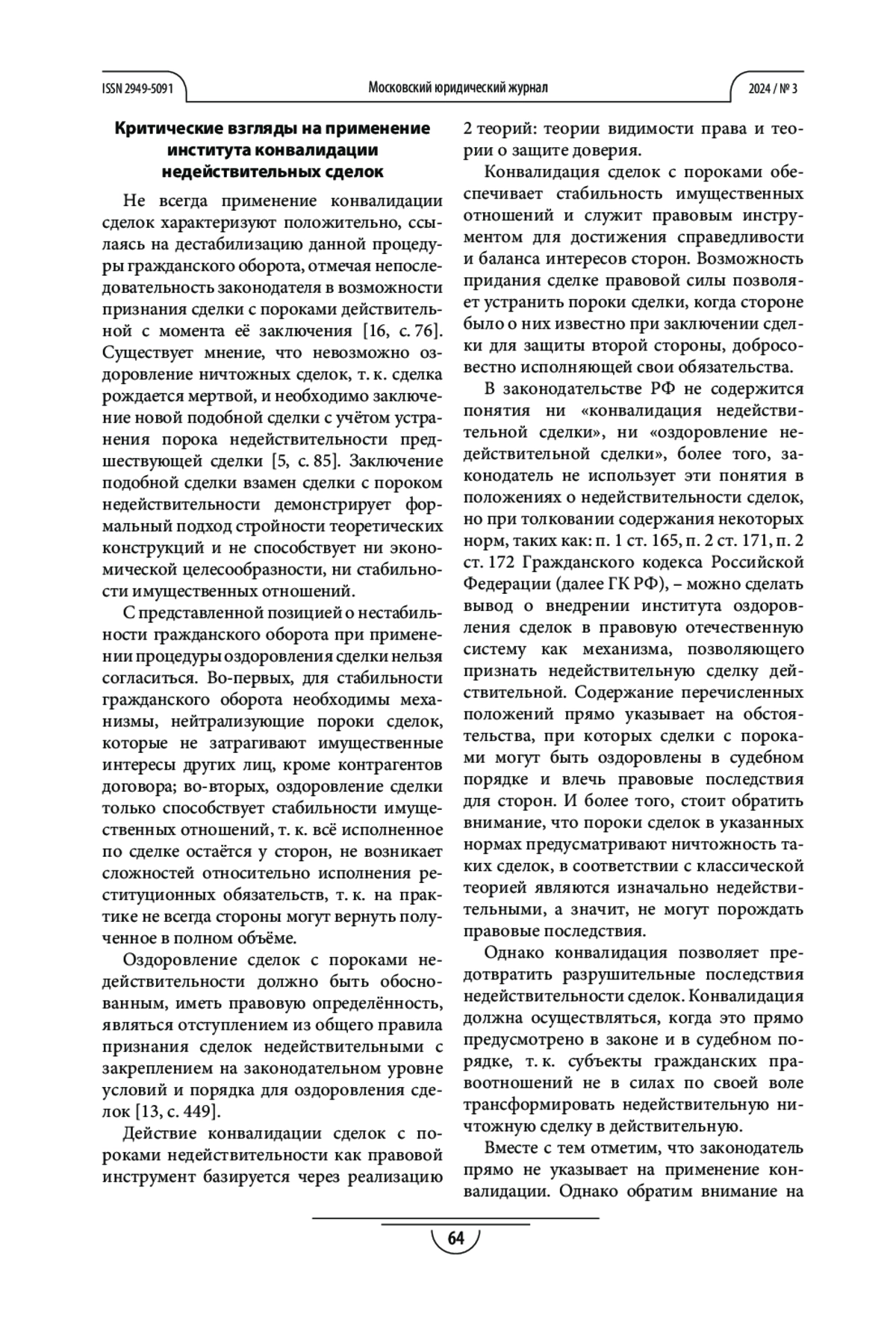 ISSN 2949-5091

Московский юридический журнал

2024 / № 3

Критические взгляды на применение института конвалидации недействительных сделок

Не всегда применение конвалидации сделок характеризуют положительно, ссылаясь на дестабилизацию данной процедуры гражданского оборота, отмечая непоследовательность законодателя в возможности признания сделки с пороками действительной с момента её заключения [16, с. 76]. Существует мнение, что невозможно оздоровление ничтожных сделок, т. к. сделка рождается мертвой, и необходимо заключение новой подобной сделки с учётом устранения порока недействительности предшествующей сделки [5, с. 85]. Заключение подобной сделки взамен сделки с пороком недействительности демонстрирует формальный подход стройности теоретических конструкций и не способствует ни экономической целесообразности, ни стабильности имущественных отношений.

С представленной позицией о нестабильности гражданского оборота при применении процедуры оздоровления сделки нельзя согласиться. Во-первых, для стабильности гражданского оборота необходимы механизмы, нейтрализующие пороки сделок, которые не затрагивают имущественные интересы других лиц, кроме контрагентов договора; во-вторых, оздоровление сделки только способствует стабильности имущественных отношений, т. к. всё исполненное по сделке остаётся у сторон, не возникает сложностей относительно исполнения реституционных обязательств, т. к. на практике не всегда стороны могут вернуть полученное в полном объёме.

Оздоровление сделок с пороками недействительности должно быть обоснованным, иметь правовую определённость, являться отступлением из общего правила признания сделок недействительными с закреплением на законодательном уровне условий и порядка для оздоровления сделок [13, с. 449].

Действие конвалидации сделок с пороками недействительности как правовой инструмент базируется через реализацию 2 теорий: теории видимости права и теории о защите доверия.

Конвалидация сделок с пороками обеспечивает стабильность имущественных отношений и служит правовым инструментом для достижения справедливости и баланса интересов сторон. Возможность придания сделке правовой силы позволяет устранить пороки сделки, когда стороне было о них известно при заключении сделки для защиты второй стороны, добросовестно исполняющей свои обязательства.

В законодательстве РФ не содержится понятия ни «конвалидация недействительной сделки», ни «оздоровление недействительной сделки», более того, законодатель не использует эти понятия в положениях о недействительности сделок, но при толковании содержания некоторых норм, таких как: п. 1 ст. 165, п. 2 ст. 171, п. 2 ст. 172 Гражданского кодекса Российской Федерации (далее ГК РФ), – можно сделать вывод о внедрении института оздоровления сделок в правовую отечественную систему как механизма, позволяющего признать недействительную сделку действительной. Содержание перечисленных положений прямо указывает на обстоятельства, при которых сделки с пороками могут быть оздоровлены в судебном порядке и влечь правовые последствия для сторон. И более того, стоит обратить внимание, что пороки сделок в указанных нормах предусматривают ничтожность таких сделок, в соответствии с классической теорией являются изначально недействительными, а значит, не могут порождать правовые последствия.

Однако конвалидация позволяет предотвратить разрушительные последствия недействительности сделок. Конвалидация должна осуществляться, когда это прямо предусмотрено в законе и в судебном порядке, т. к. субъекты гражданских правоотношений не в силах по своей воле трансформировать недействительную ничтожную сделку в действительную.

Вместе с тем отметим, что законодатель прямо не указывает на применение конвалидации. Однако обратим внимание на

64